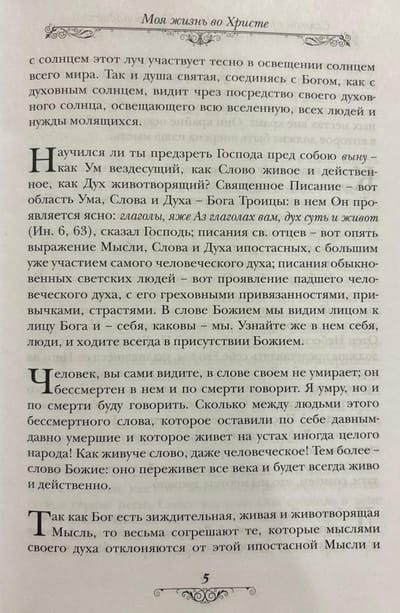 Моя жизнь во Христе

с солнцем этот луч участвует тесно в освещении солнцем всего мира. Так и душа святая, соединясь с Богом, как с духовным солнцем, видит чрез посредство своего духовного солнца, освещающего всю вселенную, всех людей и нужды молящихся.

Научился ли ты предзреть Господа пред собою выну – как Ум вездесущий, как Слово живое и действенное, как Дух животворящий? Священное Писание – вот область Ума, Слова и Духа – Бога Троицы: в нем Он проявляется ясно: глаголы, яже Аз глаголах вам, дух суть и живот (Ин. 6, 63), сказал Господь; писания св. отцев – вот опять выражение Мысли, Слова и Духа ипостасных, с большим уже участием самого человеческого духа; писания обыкновенных светских людей – вот проявление падшего человеческого духа, с его греховными привязанностями, привычками, страстями. В слове Божием мы видим лицом к лицу Бога и – себя, каковы – мы. Узнайте же в нем себя, люди, и ходите всегда в присутствии Божием.

Человек, вы сами видите, в слове своем не умирает; он бессмертен в нем и по смерти говорит. Я умру, но и по смерти буду говорить. Сколько между людьми этого бессмертного слова, которое оставили по себе давным-давно умершие и которое живет на устах иногда целого народа! Как живуче слово, даже человеческое! Тем более – слово Божие: оно переживет все века и будет всегда живо и действенно.

Так как Бог есть зиждительная, живая и животворящая Мысль, то весьма согрешают те, которые мыслями своего духа отклоняются от этой ипостасной Мысли и

5